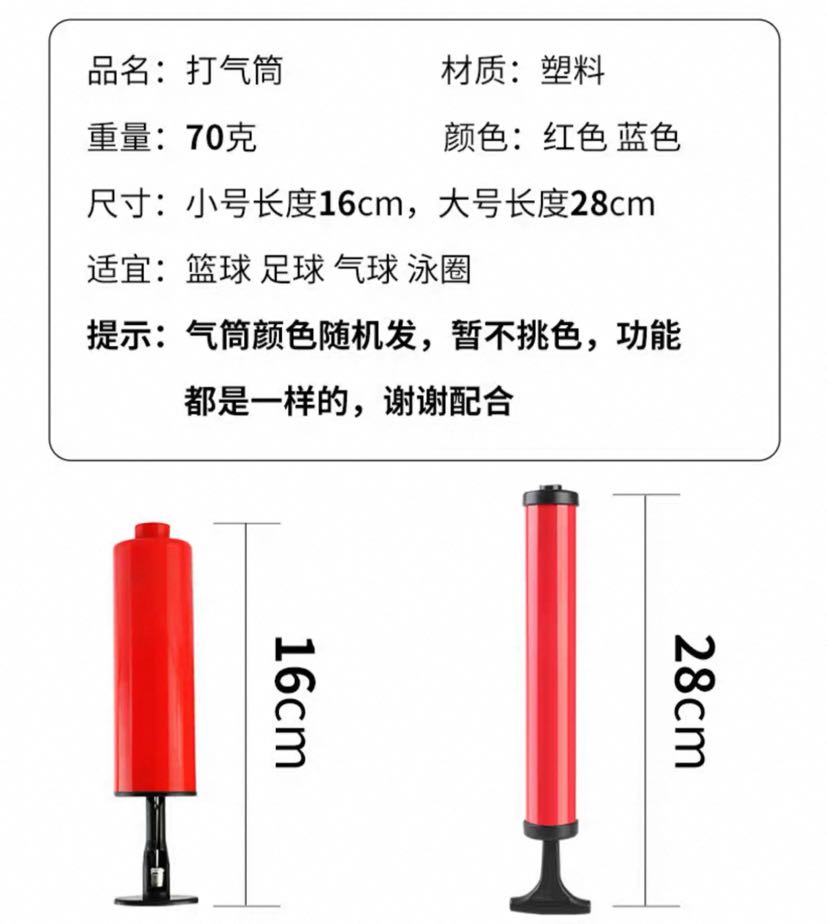 品名：打气筒 材质：塑料

重量：70克 颜色：红色 蓝色

尺寸：小号长度16cm，大号长度28cm

适宜：篮球 足球 气球 泳圈

提示：气筒颜色随机发，暂不挑色，功能都是一样的，谢谢配合

16cm

28cm